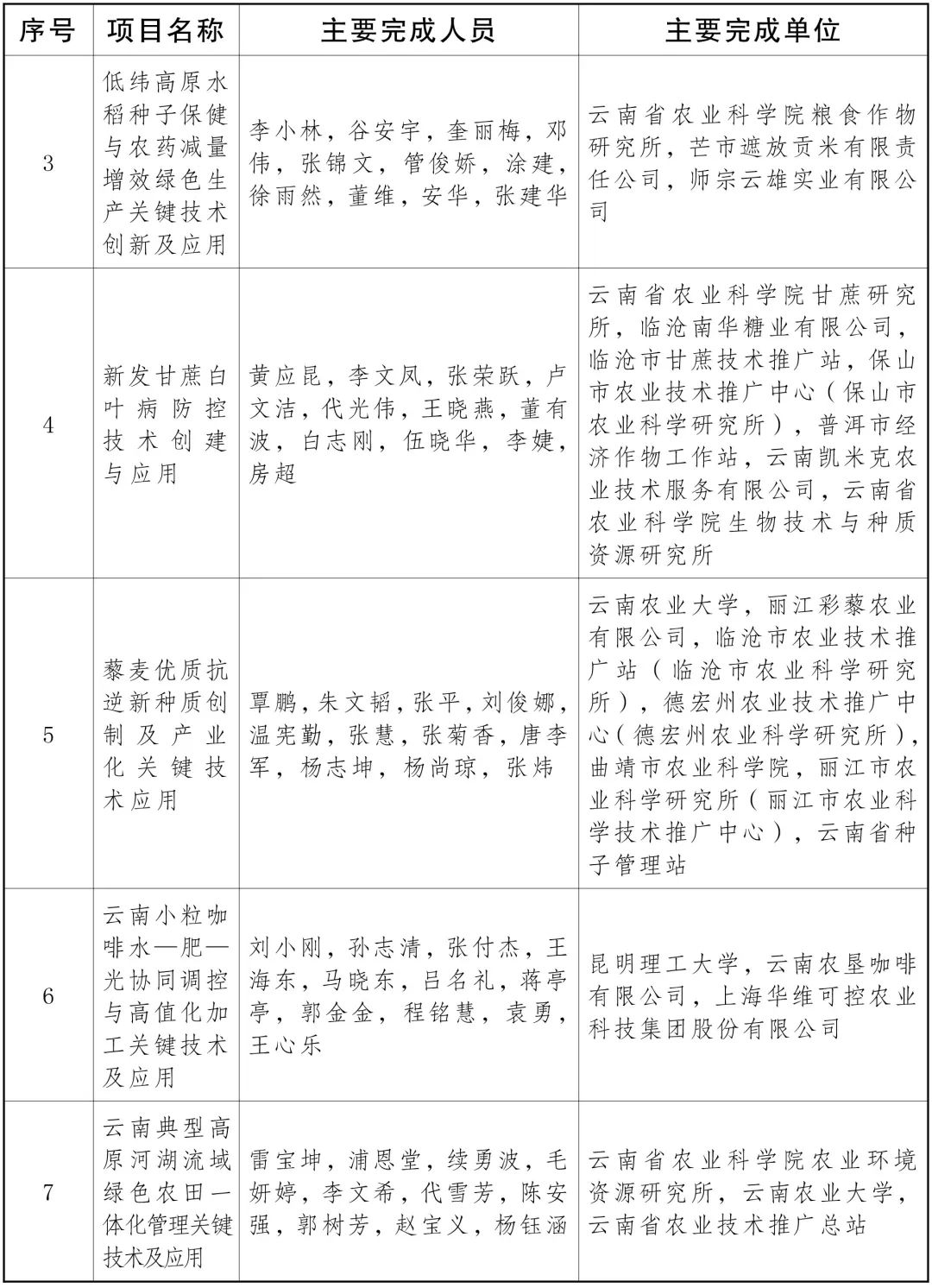 | 序号 | 项目名称 | 主要完成人员 | 主要完成单位 |
|---|---|---|---|
| 3 | 低纬高原水稻种子保健与农药减量增效绿色生产关键技术创新及应用 | 李小林，谷安宇，奎丽梅，邓伟，张锦文，管俊娇，涂建，徐雨然，董维，安华，张建华 | 云南省农业科学院粮食作物研究所，芒市遮放贡米有限责任公司，师宗云雄实业有限公司 |
| 4 | 新发甘蔗白叶病防控技术创建与应用 | 黄应昆，李文凤，张荣跃，卢文洁，代光伟，王晓燕，董有波，白志刚，伍晓华，李婕，房超 | 云南省农业科学院甘蔗研究所，临沧南华糖业有限公司，临沧市甘蔗技术推广站，保山市农业技术推广中心（保山市农业科学研究所），普洱市经济作物工作站，云南凯米克农业技术服务有限公司，云南省农业科学院生物技术与种质资源研究所 |
| 5 | 藜麦优质抗逆新种质创制及产业化关键技术应用 | 覃鹏，朱文韬，张平，刘俊娜，温宪勤，张慧，张菊香，唐李军，杨志坤，杨尚琼，张炜 | 云南农业大学，丽江彩藜农业有限公司，临沧市农业技术推广站（临沧市农业科学研究所），德宏州农业技术推广中心（德宏州农业科学研究所），曲靖市农业科学院，丽江市农业科学研究所（丽江市农业科学技术推广中心），云南省种子管理站 |
| 6 | 云南小粒咖啡水—肥—光协同调控与高值化加工关键技术及应用 | 刘小刚，孙志清，张付杰，王海东，马晓东，吕名礼，蒋亭亭，郭金金，程铭慧，袁勇，王心乐 | 昆明理工大学，云南农垦咖啡有限公司，上海华维可控农业科技集团股份有限公司 |
| 7 | 云南典型高原河湖流域绿色农田一体化管理关键技术及应用 | 雷宝坤，浦恩堂，续勇波，毛妍婷，李文希，代雪芳，陈安强，郭树芳，赵宝义，杨钰涵 | 云南省农业科学院农业环境资源研究所，云南农业大学，云南省农业技术推广总站 |